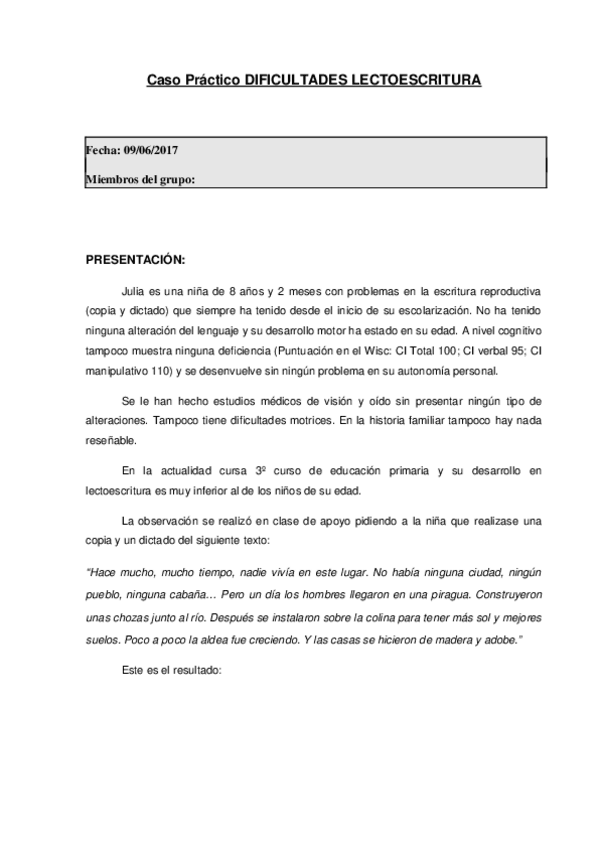 Caso Práctico DIFICULTADES LECTOESCRITURA

Fecha: 09/06/2017

Miembros del grupo:

PRESENTACIÓN:

Julia es una niña de 8 años y 2 meses con problemas en la escritura reproductiva (copia y dictado) que siempre ha tenido desde el inicio de su escolarización. No ha tenido ninguna alteración del lenguaje y su desarrollo motor ha estado en su edad. A nivel cognitivo tampoco muestra ninguna deficiencia (Puntuación en el Wisc: CI Total 100; CI verbal 95; CI manipulativo 110) y se desenvuelve sin ningún problema en su autonomía personal.

Se le han hecho estudios médicos de visión y oído sin presentar ningún tipo de alteraciones. Tampoco tiene dificultades motrices. En la historia familiar tampoco hay nada reseñable.

En la actualidad cursa 3º curso de educación primaria y su desarrollo en lectoescritura es muy inferior al de los niños de su edad.

La observación se realizó en clase de apoyo pidiendo a la niña que realizase una copia y un dictado del siguiente texto:

"Hace mucho, mucho tiempo, nadie vivía en este lugar. No había ninguna ciudad, ningún pueblo, ninguna cabaña… Pero un día los hombres llegaron en una piragua. Construyeron unas chozas junto al río. Después se instalaron sobre la colina para tener más sol y mejores suelos. Poco a poco la aldea fue creciendo. Y las casas se hicieron de madera y adobe."

Este es el resultado: